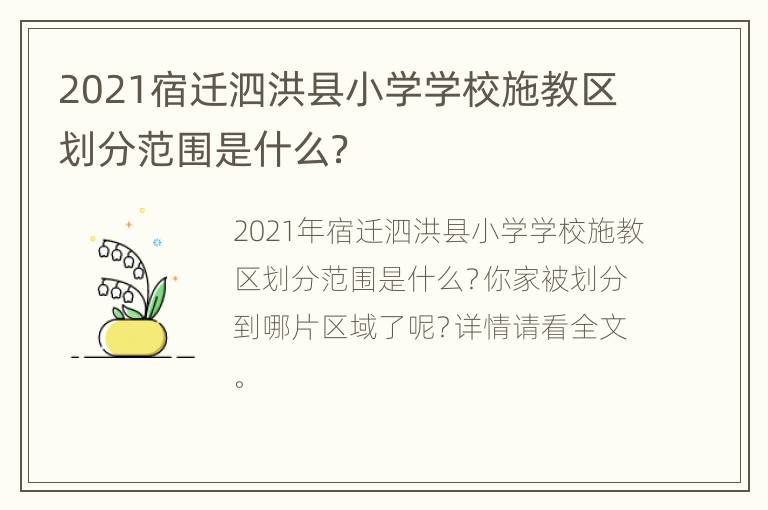 2021宿迁泗洪县小学学校施教区划分范围是什么?

2021年宿迁泗洪县小学学校施教区划分范围是什么?你家被划分到哪片区域了呢?详情请看全文。